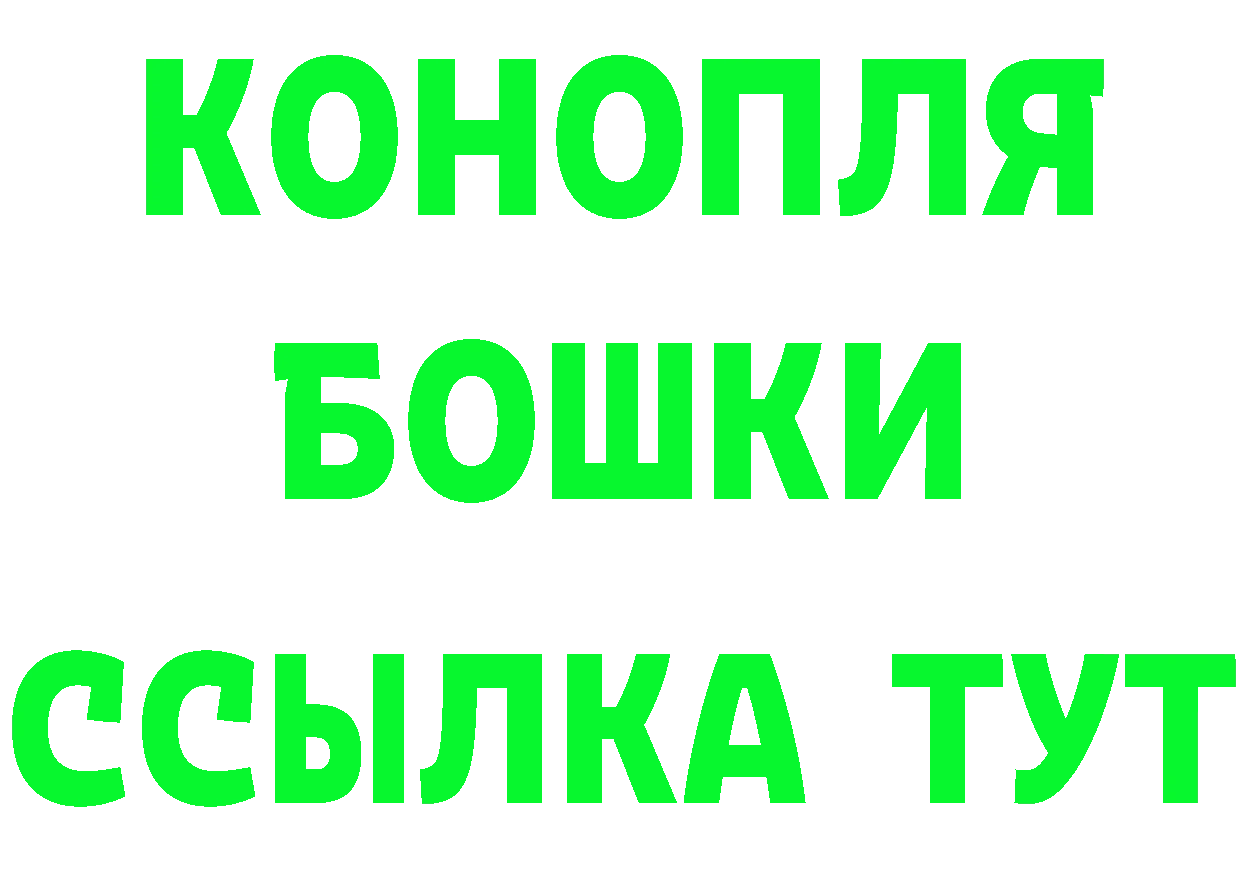 КОНОПЛЯ
БОШКИ
ССЫЛКА ТУТ